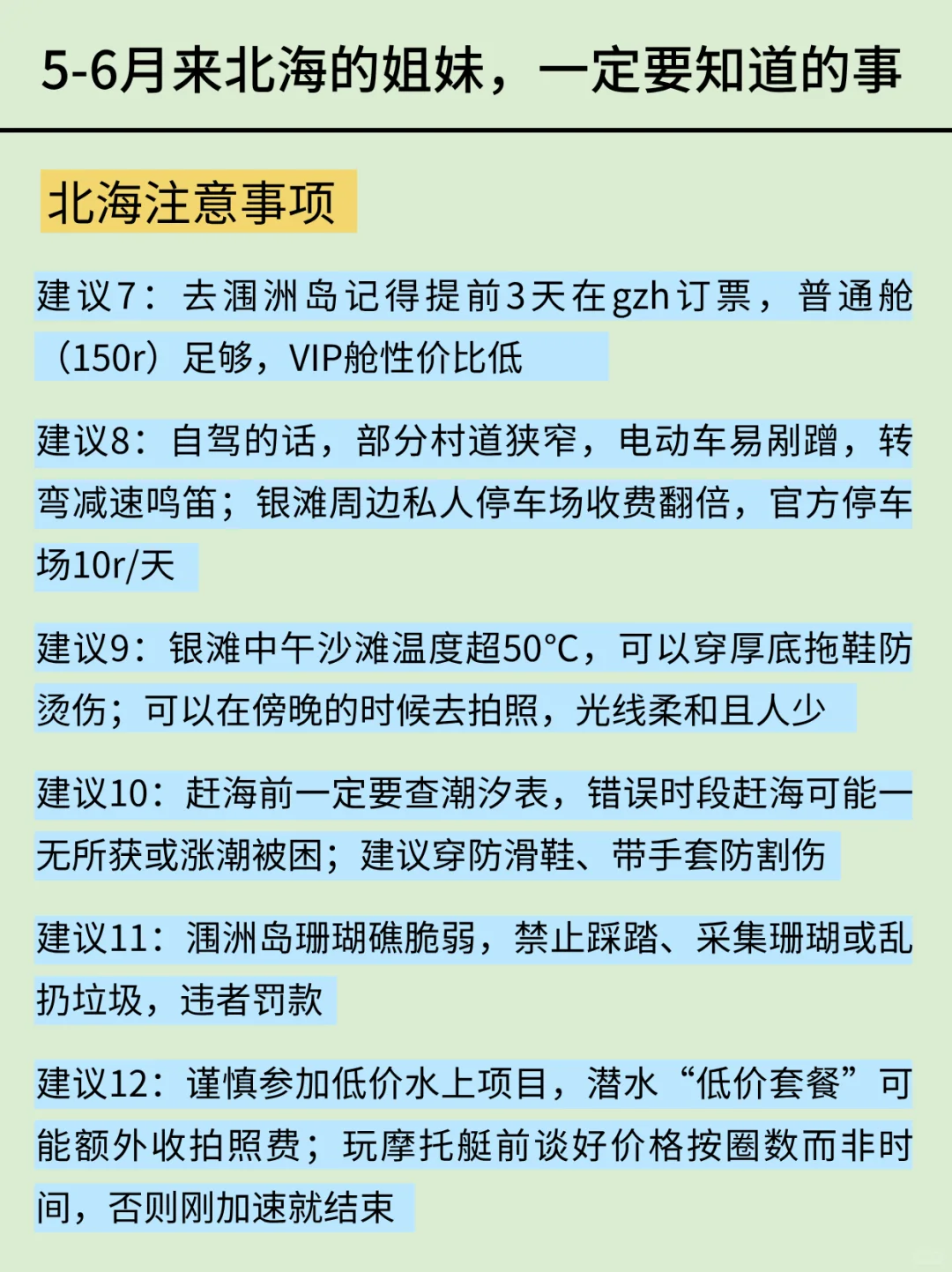 5-6月来北海的姐妹，一定要知道的事

北海注意事项

建议7：去涠洲岛记得提前3天在gzh订票，普通舱（150r）足够，VIP舱性价比低

建议8：自驾的话，部分村道狭窄，电动车易剐蹭，转弯减速鸣笛；银滩周边私人停车场收费翻倍，官方停车场10r/天

建议9：银滩中午沙滩温度超50°C，可以穿厚底拖鞋防烫伤；可以在傍晚的时候去拍照，光线柔和且人少

建议10：赶海前一定要查潮汐表，错误时段赶海可能一无所获或涨潮被困；建议穿防滑鞋、带手套防割伤

建议11：涠洲岛珊瑚礁脆弱，禁止踩踏、采集珊瑚或乱扔垃圾，违者罚款

建议12：谨慎参加低价水上项目，潜水“低价套餐”可能额外收拍照费；玩摩托艇前谈好价格按圈数而非时间，否则刚加速就结束